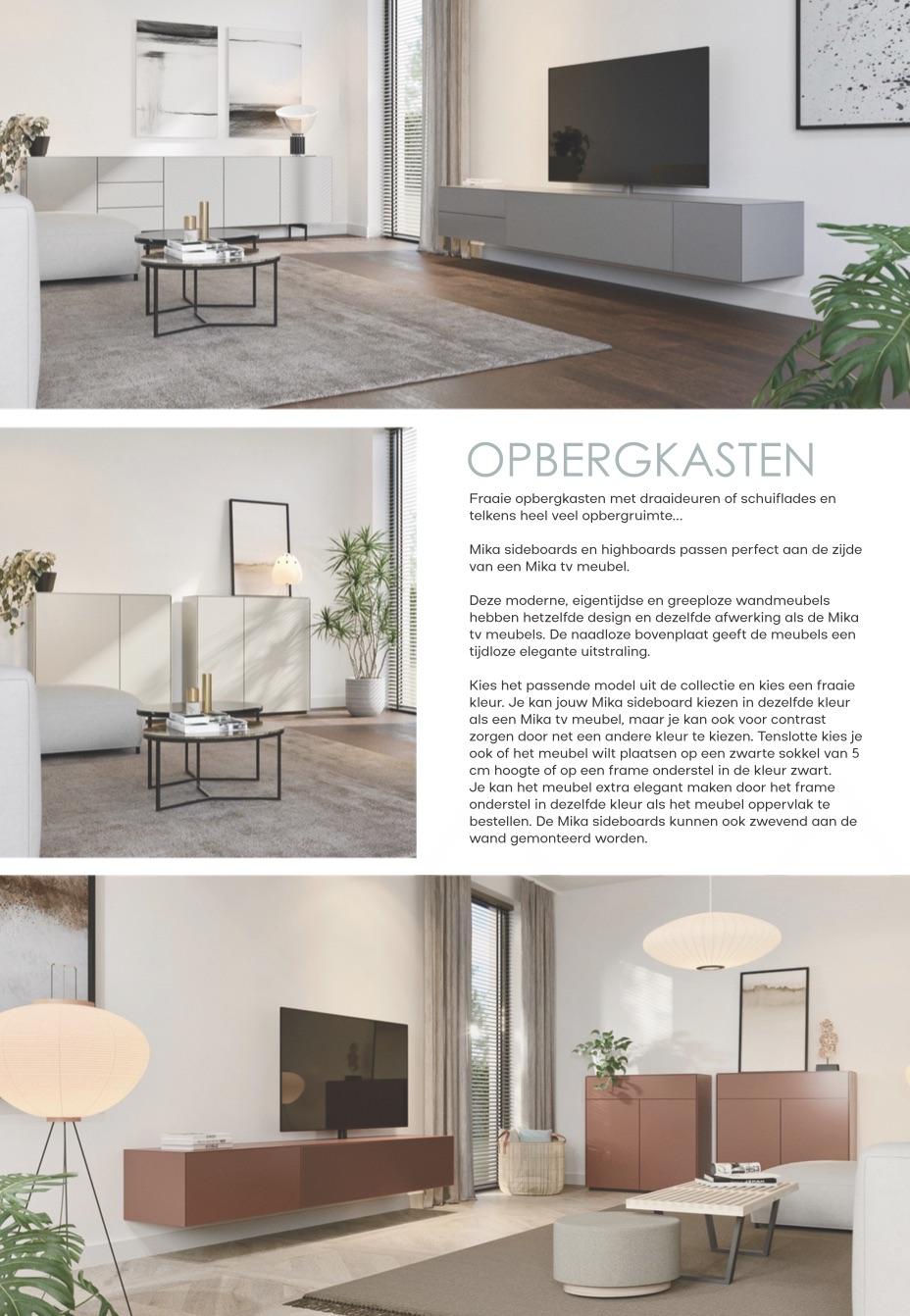 OPBERGKASTEN

Fraaie opbergkasten met draaideuren of schuiflades en telkens heel veel opbergruimte...

Mika sideboards en highboards passen perfect aan de zijde van een Mika tv meubel.

Deze moderne, eigentijdse en greeploze wandmeubels hebben hetzelfde design en dezelfde afwerking als de Mika tv meubels. De naadloze bovenplaat geeft de meubels een tijdloze elegante uitstraling.

Kies het passende model uit de collectie en kies een fraaie kleur. Je kan jouw Mika sideboard kiezen in dezelfde kleur als een Mika tv meubel, maar je kan ook voor contrast zorgen door net een andere kleur te kiezen. Tenslotte kies je ook of het meubel wilt plaatsen op een zwarte sokkel van 5 cm hoogte of op een frame onderstel in de kleur zwart. Je kan het meubel extra elegant maken door het frame onderstel in dezelfde kleur als het meubel oppervlak te bestellen. De Mika sideboards kunnen ook zwevend aan de wand gemonteerd worden.